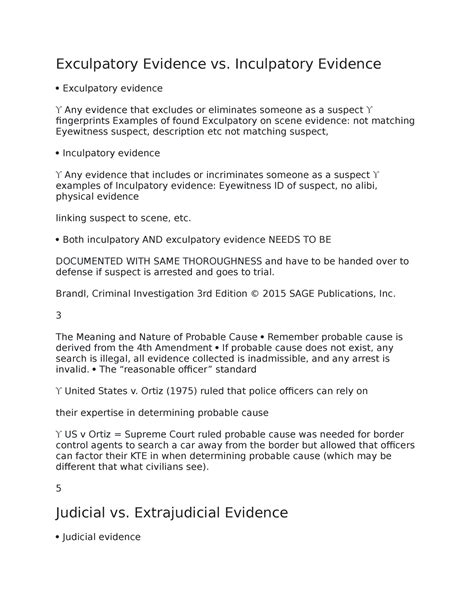 Exculpatory Evidence vs. Inculpatory Evidence

• Exculpatory evidence

ϒ Any evidence that excludes or eliminates someone as a suspect ϒ fingerprints Examples of found Exculpatory on scene evidence: not matching Eyewitness suspect, description etc not matching suspect,

• Inculpatory evidence

ϒ Any evidence that includes or incriminates someone as a suspect ϒ examples of Inculpatory evidence: Eyewitness ID of suspect, no alibi, physical evidence

linking suspect to scene, etc.

• Both inculpatory AND exculpatory evidence NEEDS TO BE

DOCUMENTED WITH SAME THOROUGHNESS and have to be handed over to defense if suspect is arrested and goes to trial.

Brandl, Criminal Investigation 3rd Edition © 2015 SAGE Publications, Inc.

3

The Meaning and Nature of Probable Cause • Remember probable cause is derived from the 4th Amendment • If probable cause does not exist, any search is illegal, all evidence collected is inadmissible, and any arrest is invalid. • The "reasonable officer" standard

ϒ United States v. Ortiz (1975) ruled that police officers can rely on

their expertise in determining probable cause

ϒ US v Ortiz = Supreme Court ruled probable cause was needed for border control agents to search a car away from the border but allowed that officers can factor their KTE in when determining probable cause (which may be different that what civilians see).

5

Judicial vs. Extrajudicial Evidence

• Judicial evidence